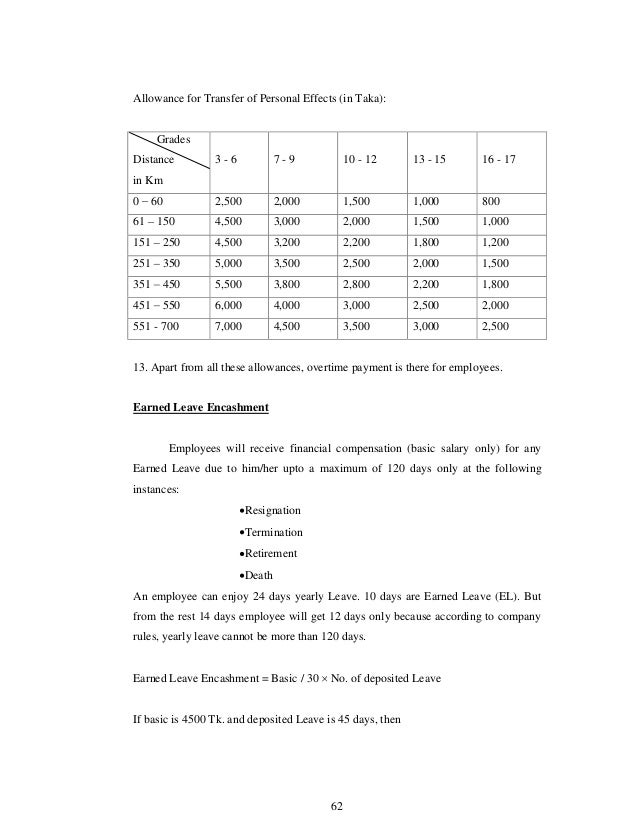 Allowance for Transfer of Personal Effects (in Taka):

| Grades Distance in Km | 3 - 6 | 7 - 9 | 10 - 12 | 13 - 15 | 16 - 17 |
|---|---|---|---|---|---|
| 0 – 60 | 2,500 | 2,000 | 1,500 | 1,000 | 800 |
| 61 – 150 | 4,500 | 3,000 | 2,000 | 1,500 | 1,000 |
| 151 – 250 | 4,500 | 3,200 | 2,200 | 1,800 | 1,200 |
| 251 – 350 | 5,000 | 3,500 | 2,500 | 2,000 | 1,500 |
| 351 – 450 | 5,500 | 3,800 | 2,800 | 2,200 | 1,800 |
| 451 – 550 | 6,000 | 4,000 | 3,000 | 2,500 | 2,000 |
| 551 - 700 | 7,000 | 4,500 | 3,500 | 3,000 | 2,500 |

13. Apart from all these allowances, overtime payment is there for employees.

Earned Leave Encashment

Employees will receive financial compensation (basic salary only) for any Earned Leave due to him/her upto a maximum of 120 days only at the following instances:

•Resignation
•Termination
•Retirement
•Death

An employee can enjoy 24 days yearly Leave. 10 days are Earned Leave (EL). But from the rest 14 days employee will get 12 days only because according to company rules, yearly leave cannot be more than 120 days.

Earned Leave Encashment = Basic / 30 × No. of deposited Leave

If basic is 4500 Tk. and deposited Leave is 45 days, then

62